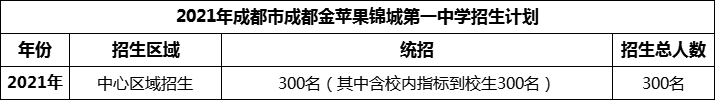 2021年成都市成都金苹果锦城第一中学招生计划

| 年份 | 招生区域 | 统招 | 招生总人数 |
|---|---|---|---|
| 2021年 | 中心区域招生 | 300名（其中含校内指标到校生300名） | 300名 |